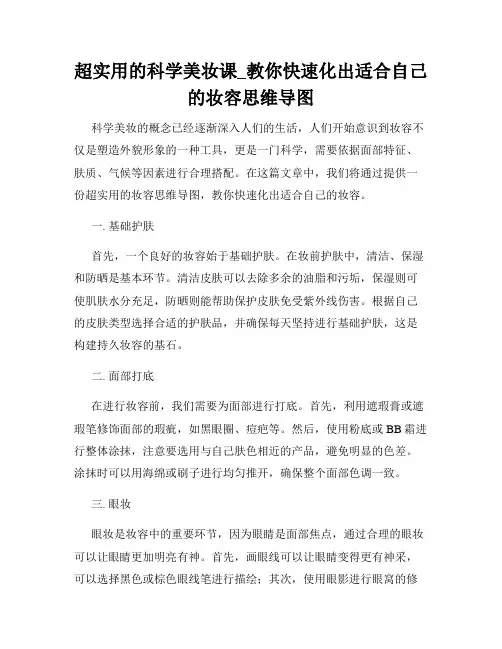 超实用的科学美妆课_教你快速化出适合自己的妆容思维导图

科学美妆的概念已经逐渐深入人们的生活，人们开始意识到妆容不仅是塑造外貌形象的一种工具，更是一门科学，需要依据面部特征、肤质、气候等因素进行合理搭配。在这篇文章中，我们将通过提供一份超实用的妆容思维导图，教你快速化出适合自己的妆容。

一. 基础护肤

首先，一个良好的妆容始于基础护肤。在妆前护肤中，清洁、保湿和防晒是基本环节。清洁皮肤可以去除多余的油脂和污垢，保湿则可使肌肤水分充足，防晒则能帮助保护皮肤免受紫外线伤害。根据自己的皮肤类型选择合适的护肤品，并确保每天坚持进行基础护肤，这是构建持久妆容的基石。

二. 面部打底

在进行妆容前，我们需要为面部进行打底。首先，利用遮瑕膏或遮瑕笔修饰面部的瑕疵，如黑眼圈、痘疤等。然后，使用粉底或 BB 霜进行整体涂抹，注意要选用与自己肤色相近的产品，避免明显的色差。涂抹时可以用海绵或刷子进行均匀推开，确保整个面部色调一致。

三. 眼妆

眼妆是妆容中的重要环节，因为眼睛是面部焦点，通过合理的眼妆可以让眼睛更加明亮有神。首先，画眼线可以让眼睛变得更有神采，可以选择黑色或棕色眼线笔进行描绘；其次，使用眼影进行眼窝的修